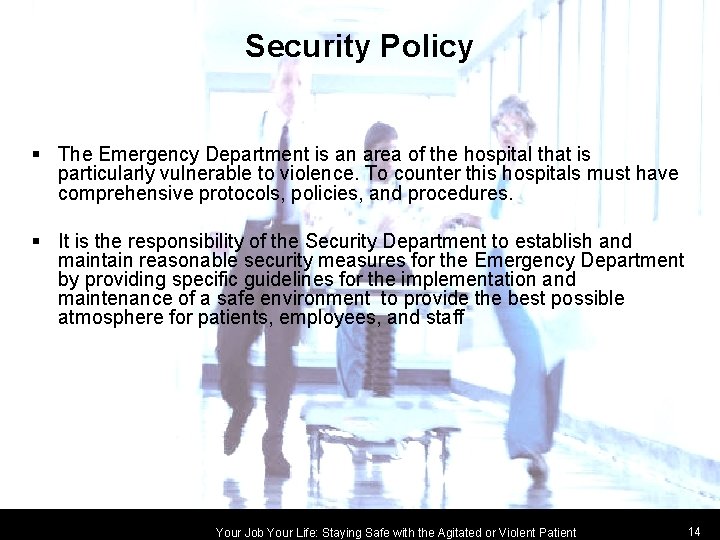 Security Policy

▪ The Emergency Department is an area of the hospital that is particularly vulnerable to violence. To counter this hospitals must have comprehensive protocols, policies, and procedures.

▪ It is the responsibility of the Security Department to establish and maintain reasonable security measures for the Emergency Department by providing specific guidelines for the implementation and maintenance of a safe environment to provide the best possible atmosphere for patients, employees, and staff

Your Job Your Life: Staying Safe with the Agitated or Violent Patient

14